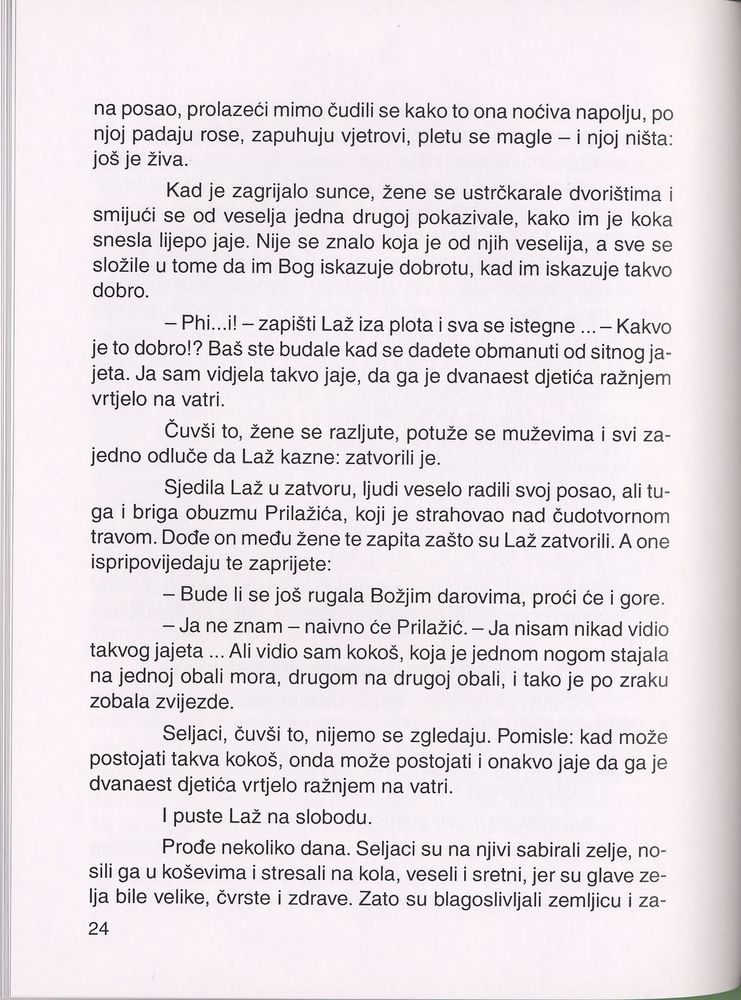 na posao, prolazeći mimo čudili se kako to ona noćiva napolju, po njoj padaju rose, zapuhuju vjetrovi, pletu se magle – i njoj ništa: još je živa.

Kad je zagrijalo sunce, žene se ustrčkarale dvorištima i smijući se od veselja jedna drugoj pokazivale, kako im je koka snesla lijepo jaje. Nije se znalo koja je od njih veselija, a sve se složile u tome da im Bog iskazuje dobrotu, kad im iskazuje takvo dobro.

– Phi...i! – zapišti Laž iza plota i sva se istegne ... – Kakvo je to dobro!? Baš ste budale kad se dadete obmanuti od sitnog jajeta. Ja sam vidjela takvo jaje, da ga je dvanaest djetića ražnjem vrtjelo na vatri.

Čuvši to, žene se razljute, potuže se muževima i svi zajedno odluče da Laž kazne: zatvorili je.

Sjedila Laž u zatvoru, ljudi veselo radili svoj posao, ali tuga i briga obuzmu Prilažića, koji je strahovao nad čudotvornom travom. Dođe on među žene te zapita zašto su Laž zatvorili. A one ispripovijedaju te zaprijete:

– Bude li se još rugala Božjim darovima, proći će i gore.

– Ja ne znam – naivno će Prilažić. – Ja nisam nikad vidio takvog jajeta ... Ali vidio sam kokoš, koja je jednom nogom stajala na jednoj obali mora, drugom na drugoj obali, i tako je po zraku zobala zvijezde.

Seljaci, čuvši to, nijemo se zgledaju. Pomisle: kad može postojati takva kokoš, onda može postojati i onakvo jaje da ga je dvanaest djetića vrtjelo ražnjem na vatri.

I puste Laž na slobodu.

Prođe nekoliko dana. Seljaci su na njivi sabirali zelje, nosili ga u koševima i stresali na kola, veseli i sretni, jer su glave zelja bile velike, čvrste i zdrave. Zato su blagoslivljali zemljicu i za-

24